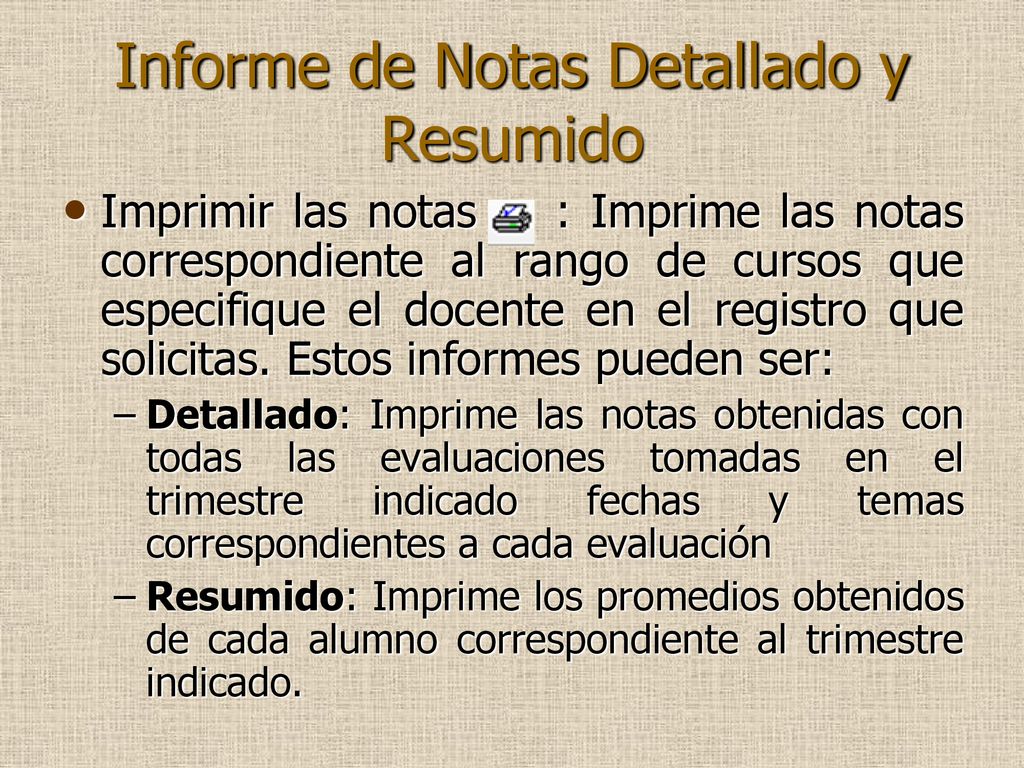 Informe de Notas Detallado y Resumido

• Imprimir las notas : Imprime las notas correspondiente al rango de cursos que especifique el docente en el registro que solicitas. Estos informes pueden ser:

– Detallado: Imprime las notas obtenidas con todas las evaluaciones tomadas en el trimestre indicado fechas y temas correspondientes a cada evaluación

– Resumido: Imprime los promedios obtenidos de cada alumno correspondiente al trimestre indicado.